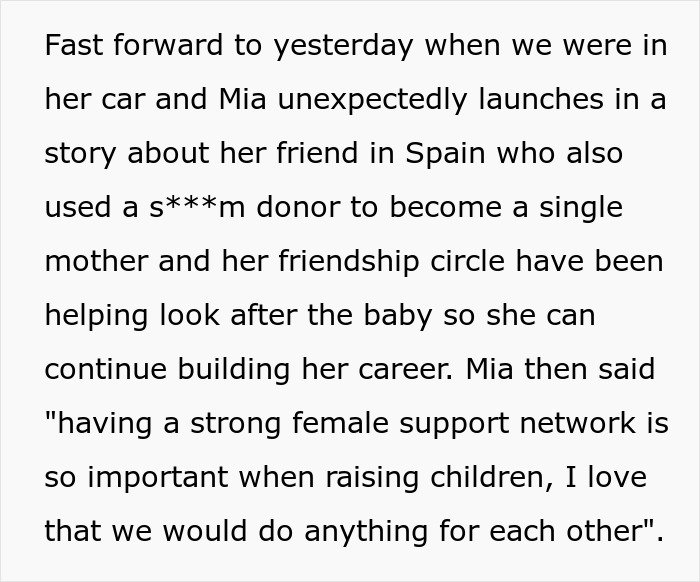 Fast forward to yesterday when we were in her car and Mia unexpectedly launches in a story about her friend in Spain who also used a s***m donor to become a single mother and her friendship circle have been helping look after the baby so she can continue building her career. Mia then said "having a strong female support network is so important when raising children, I love that we would do anything for each other".